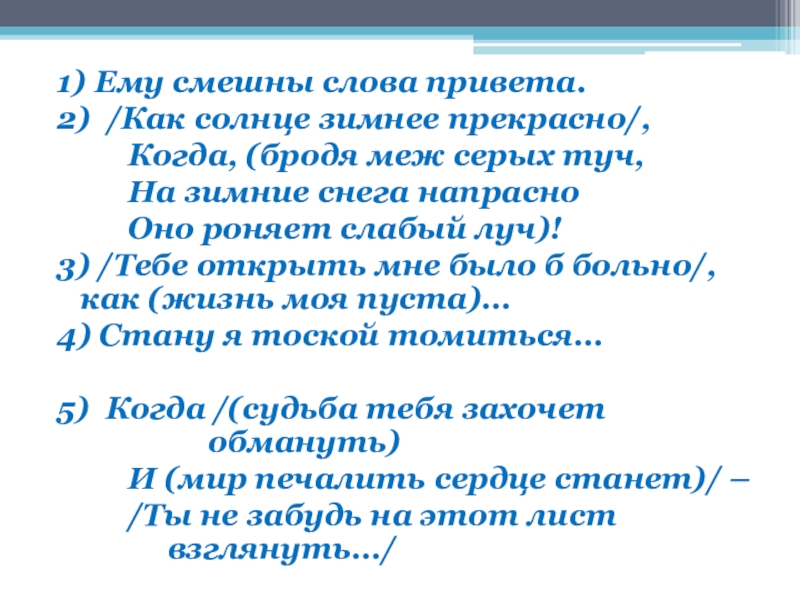 1) Ему смешны слова привета.
2) /Как солнце зимнее прекрасно/,
Когда, (бродя меж серых туч,
На зимние снега напрасно
Оно роняет слабый луч)!
3) /Тебе открыть мне было б больно/, как (жизнь моя пуста)...
4) Стану я тоской томиться...

5) Когда /(судьба тебя захочет обмануть)
И (мир печалить сердце станет)/ –
/Ты не забудь на этот лист взглянуть.../